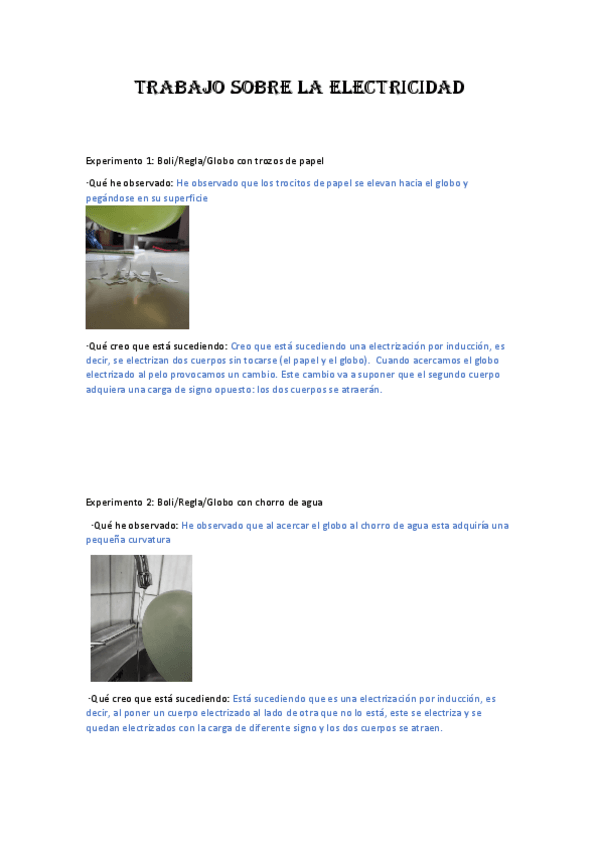 TRABAJO SOBRE LA ELECTRICIDAD

Experimento 1: Boli/Regla/Globo con trozos de papel

·Qué he observado: He observado que los trocitos de papel se elevan hacia el globo y pegándose en su superficie

·Qué creo que está sucediendo: Creo que está sucediendo una electrización por inducción, es decir, se electrizan dos cuerpos sin tocarse (el papel y el globo). Cuando acercamos el globo electrizado al pelo provocamos un cambio. Este cambio va a suponer que el segundo cuerpo adquiera una carga de signo opuesto: los dos cuerpos se atraerán.

Experimento 2: Boli/Regla/Globo con chorro de agua

·Qué he observado: He observado que al acercar el globo al chorro de agua esta adquiría una pequeña curvatura

·Qué creo que está sucediendo: Está sucediendo que es una electrización por inducción, es decir, al poner un cuerpo electrizado al lado de otra que no lo está, este se electriza y se quedan electrizados con la carga de diferente signo y los dos cuerpos se atraen.